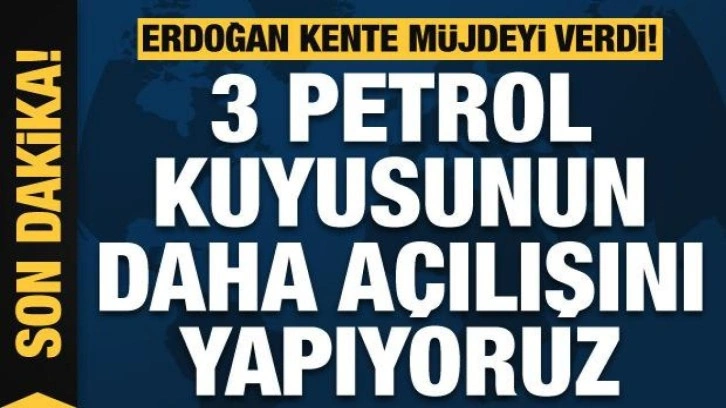 SON DAKİKA!

ERDOĞAN KENTE MÜJDEYİ VERDİ!

3 PETROL KUYUSUNUN DAHA AÇILIŞINI YAPIYORUZ